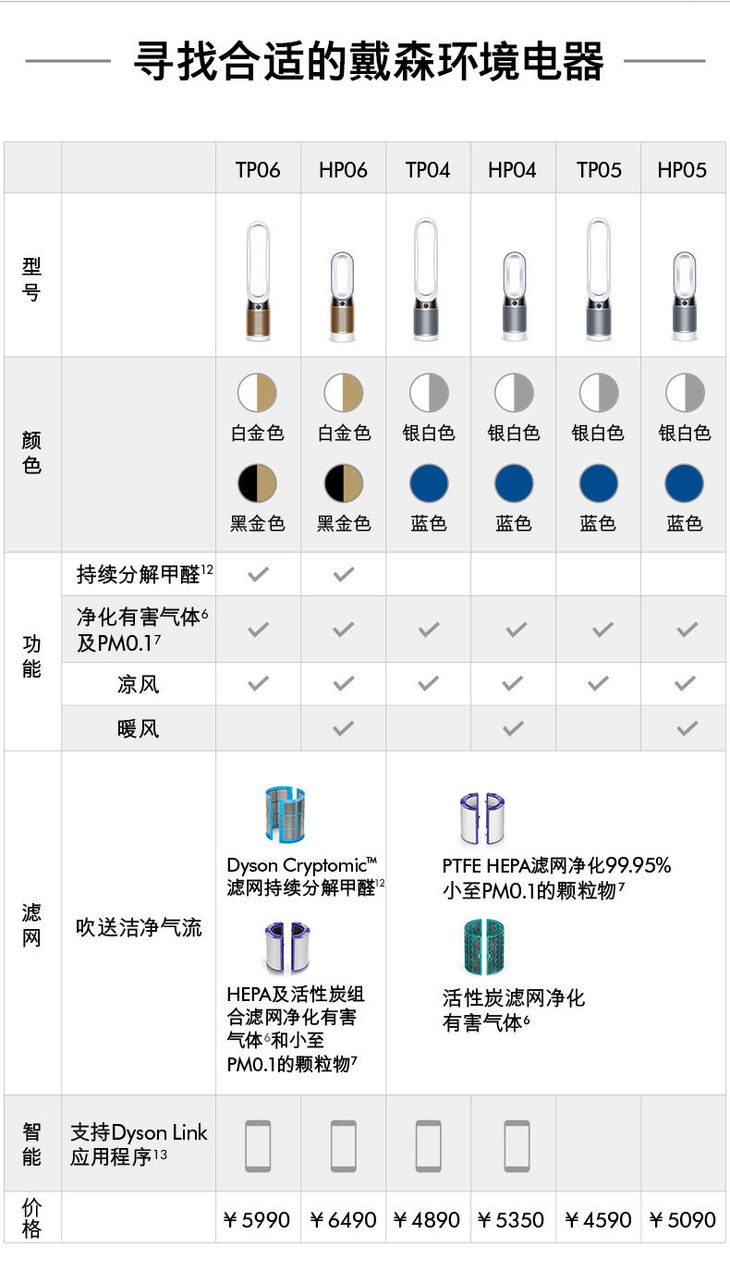 寻找合适的戴森环境电器

|  |  | TP06 | HP06 | TP04 | HP04 | TP05 | HP05 |
|---|---|---|---|---|---|---|---|
| 型号 |  |  |  |  |  |  |  |
| 颜色 |  | 白金色 黑金色 | 白金色 黑金色 | 银白色 蓝色 | 银白色 蓝色 | 银白色 蓝色 | 银白色 蓝色 |
| 功能 | 持续分解甲醛$^{12}$ | ✓ | ✓ |  |  |  |  |
|  | 净化有害气体$^{6}$及PM0.1$^{7}$ | ✓ | ✓ | ✓ | ✓ | ✓ | ✓ |
|  | 凉风 | ✓ | ✓ | ✓ | ✓ | ✓ | ✓ |
|  | 暖风 |  | ✓ |  | ✓ |  | ✓ |
| 滤网 | 吹送洁净气流 | Dyson Cryptomic™滤网持续分解甲醛$^{12}$ HEPA及活性炭组合滤网净化有害气体$^{6}$和小至PM0.1的颗粒物$^{7}$ |  | PTFE HEPA滤网净化99.95%小至PM0.1的颗粒物$^{7}$ 活性炭滤网净化有害气体$^{6}$ |  |  |  |
| 智能 | 支持Dyson Link应用程序$^{13}$ |  |  |  |  |  |  |
| 价格 |  | ￥5990 | ￥6490 | ￥4890 | ￥5350 | ￥4590 | ￥5090 |